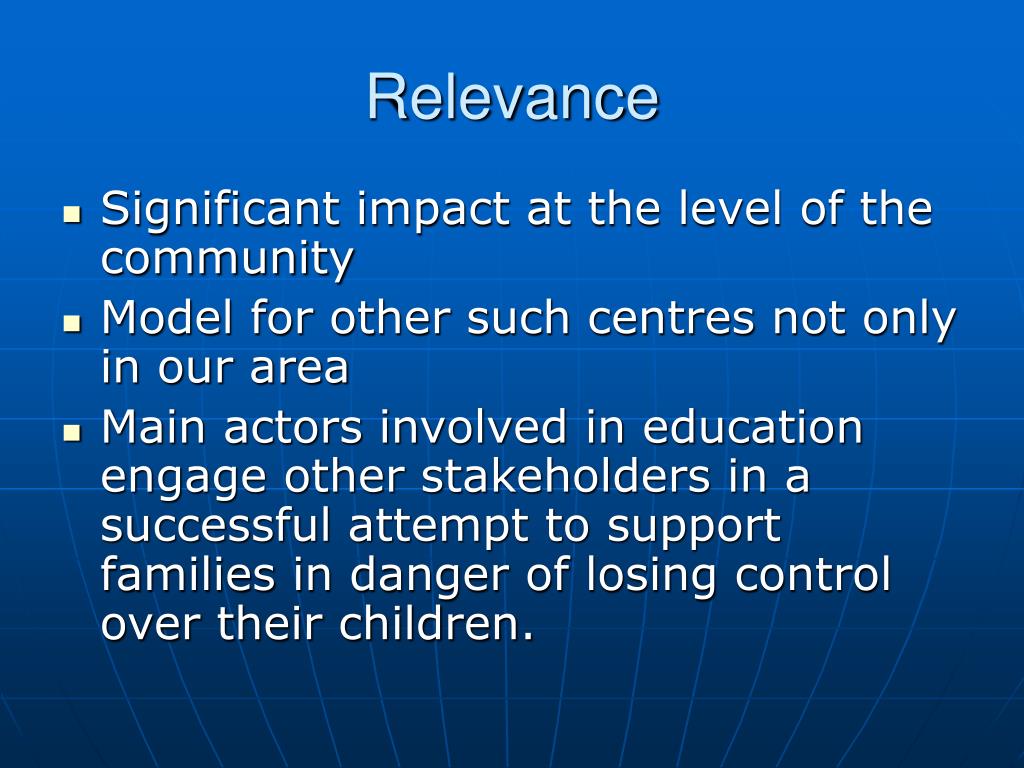 Relevance

- Significant impact at the level of the community
- Model for other such centres not only in our area
- Main actors involved in education engage other stakeholders in a successful attempt to support families in danger of losing control over their children.